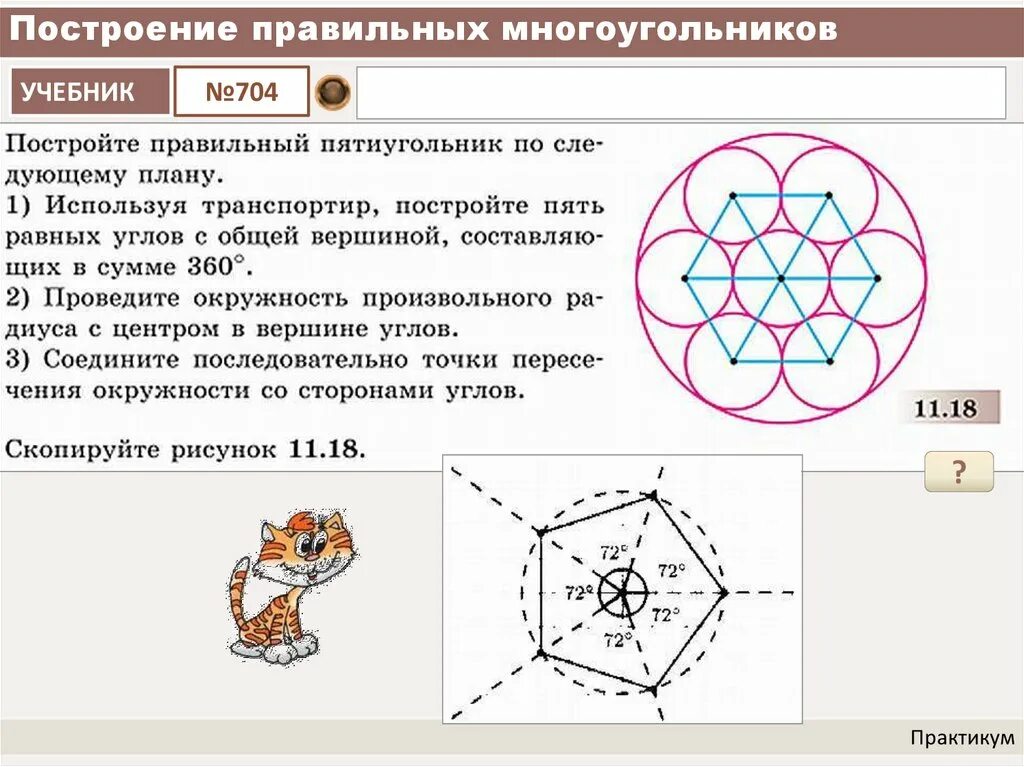 Построение правильных многоугольников

УЧЕБНИК

№704

Постройте правильный пятиугольник по следующему плану.

1) Используя транспортир, постройте пять равных углов с общей вершиной, составляющих в сумме 360°.

2) Проведите окружность произвольного радиуса с центром в вершине углов.

3) Соедините последовательно точки пересечения окружности со сторонами углов.

Скопируйте рисунок 11.18.

11.18

?

72°
72°
72°
72°
72°

Практикум